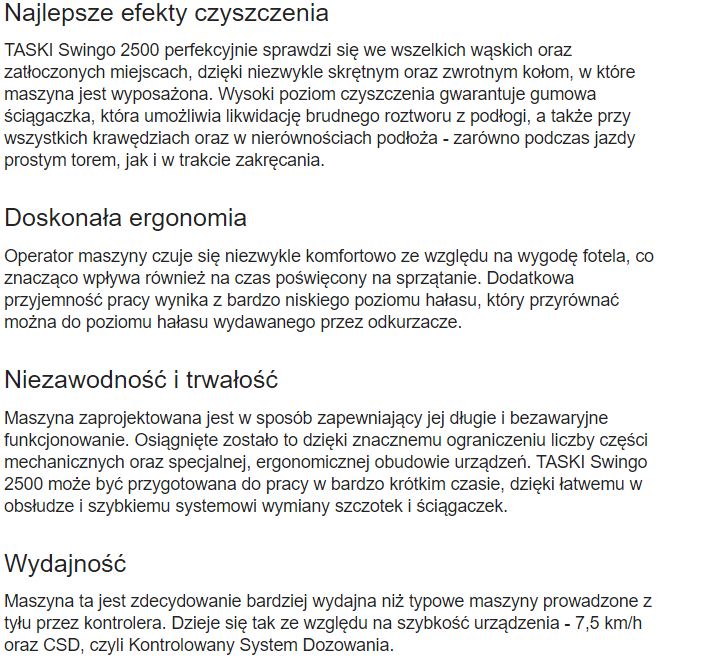 Najlepsze efekty czyszczenia

TASKI Swingo 2500 perfekcyjnie sprawdzi się we wszelkich wąskich oraz zatłoczonych miejscach, dzięki niezwykle skrętnym oraz zwrotnym kołom, w które maszyna jest wyposażona. Wysoki poziom czyszczenia gwarantuje gumowa ściągaczka, która umożliwia likwidację brudnego roztworu z podłogi, a także przy wszystkich krawędziach oraz w nierównościach podłoża - zarówno podczas jazdy prostym torem, jak i w trakcie zakręcania.

Doskonała ergonomia

Operator maszyny czuje się niezwykle komfortowo ze względu na wygodę fotela, co znacząco wpływa również na czas poświęcony na sprzątanie. Dodatkowa przyjemność pracy wynika z bardzo niskiego poziomu hałasu, który przyrównać można do poziomu hałasu wydawanego przez odkurzacze.

Niezawodność i trwałość

Maszyna zaprojektowana jest w sposób zapewniający jej długie i bezawaryjne funkcjonowanie. Osiągnięte zostało to dzięki znacznemu ograniczeniu liczby części mechanicznych oraz specjalnej, ergonomicznej obudowie urządzeń. TASKI Swingo 2500 może być przygotowana do pracy w bardzo krótkim czasie, dzięki łatwemu w obsłudze i szybkiemu systemowi wymiany szczotek i ściągaczek.

Wydajność

Maszyna ta jest zdecydowanie bardziej wydajna niż typowe maszyny prowadzone z tyłu przez kontrolera. Dzieje się tak ze względu na szybkość urządzenia - 7,5 km/h oraz CSD, czyli Kontrolowany System Dozowania.